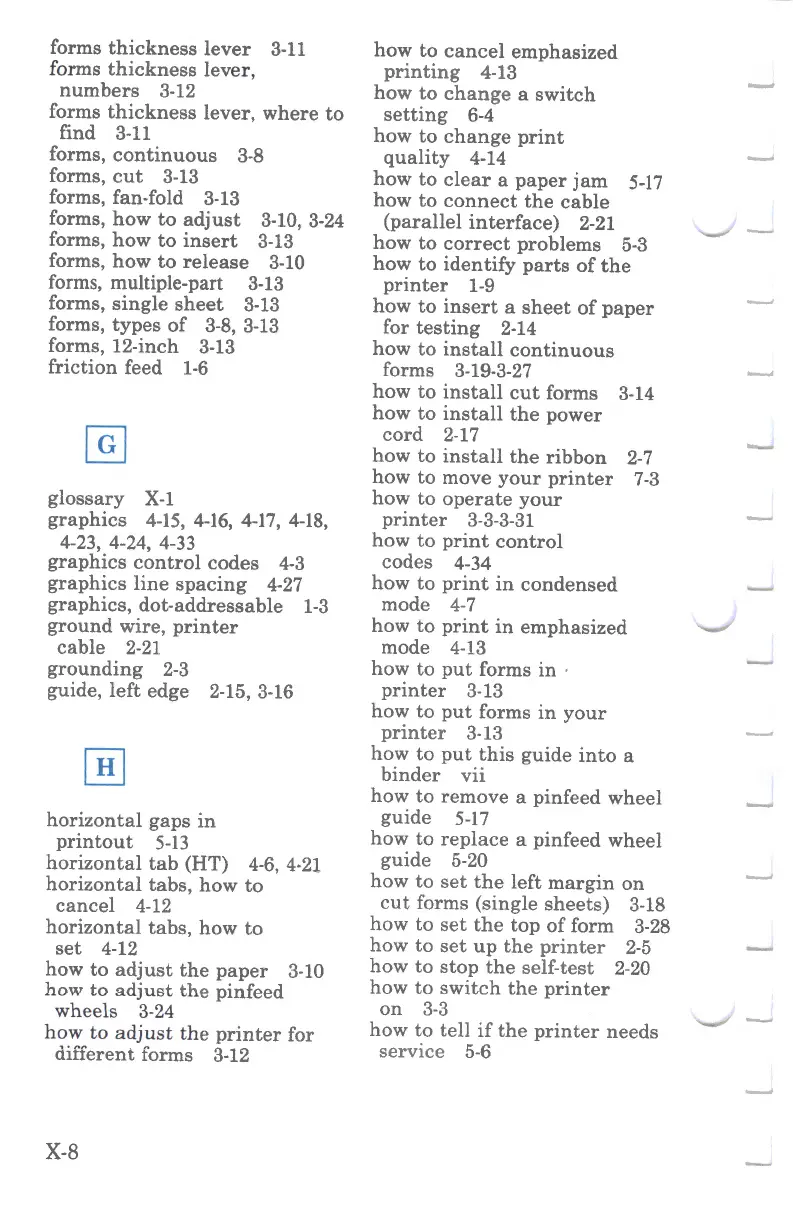 forms thickness lever 3-11
forms thickness lever, numbers 3-12
forms thickness lever, where to find 3-11
forms, continuous 3-8
forms, cut 3-13
forms, fan-fold 3-13
forms, how to adjust 3-10, 3-24
forms, how to insert 3-13
forms, how to release 3-10
forms, multiple-part 3-13
forms, single sheet 3-13
forms, types of 3-8, 3-13
forms, 12-inch 3-13
friction feed 1-6

G

glossary X-1
graphics 4-15, 4-16, 4-17, 4-18, 4-23, 4-24, 4-33
graphics control codes 4-3
graphics line spacing 4-27
graphics, dot-addressable 1-3
ground wire, printer cable 2-21
grounding 2-3
guide, left edge 2-15, 3-16

H

horizontal gaps in printout 5-13
horizontal tab (HT) 4-6, 4-21
horizontal tabs, how to cancel 4-12
horizontal tabs, how to set 4-12
how to adjust the paper 3-10
how to adjust the pinfeed wheels 3-24
how to adjust the printer for different forms 3-12

how to cancel emphasized printing 4-13
how to change a switch setting 6-4
how to change print quality 4-14
how to clear a paper jam 5-17
how to connect the cable (parallel interface) 2-21
how to correct problems 5-3
how to identify parts of the printer 1-9
how to insert a sheet of paper for testing 2-14
how to install continuous forms 3-19-3-27
how to install cut forms 3-14
how to install the power cord 2-17
how to install the ribbon 2-7
how to move your printer 7-3
how to operate your printer 3-3-3-31
how to print control codes 4-34
how to print in condensed mode 4-7
how to print in emphasized mode 4-13
how to put forms in printer 3-13
how to put forms in your printer 3-13
how to put this guide into a binder vii
how to remove a pinfeed wheel guide 5-17
how to replace a pinfeed wheel guide 5-20
how to set the left margin on cut forms (single sheets) 3-18
how to set the top of form 3-28
how to set up the printer 2-5
how to stop the self-test 2-20
how to switch the printer on 3-3
how to tell if the printer needs service 5-6

X-8